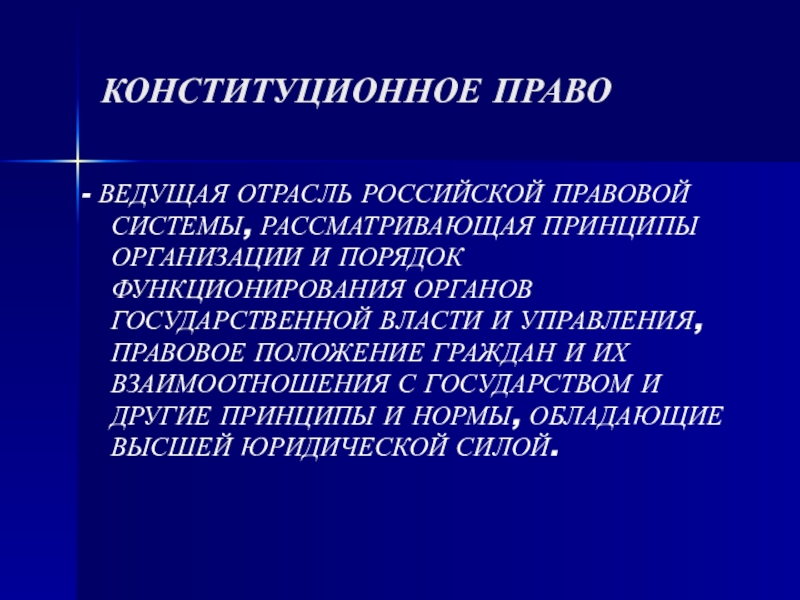 КОНСТИТУЦИОННОЕ ПРАВО

- ВЕДУЩАЯ ОТРАСЛЬ РОССИЙСКОЙ ПРАВОВОЙ СИСТЕМЫ, РАССМАТРИВАЮЩАЯ ПРИНЦИПЫ ОРГАНИЗАЦИИ И ПОРЯДОК ФУНКЦИОНИРОВАНИЯ ОРГАНОВ ГОСУДАРСТВЕННОЙ ВЛАСТИ И УПРАВЛЕНИЯ, ПРАВОВОЕ ПОЛОЖЕНИЕ ГРАЖДАН И ИХ ВЗАИМООТНОШЕНИЯ С ГОСУДАРСТВОМ И ДРУГИЕ ПРИНЦИПЫ И НОРМЫ, ОБЛАДАЮЩИЕ ВЫСШЕЙ ЮРИДИЧЕСКОЙ СИЛОЙ.